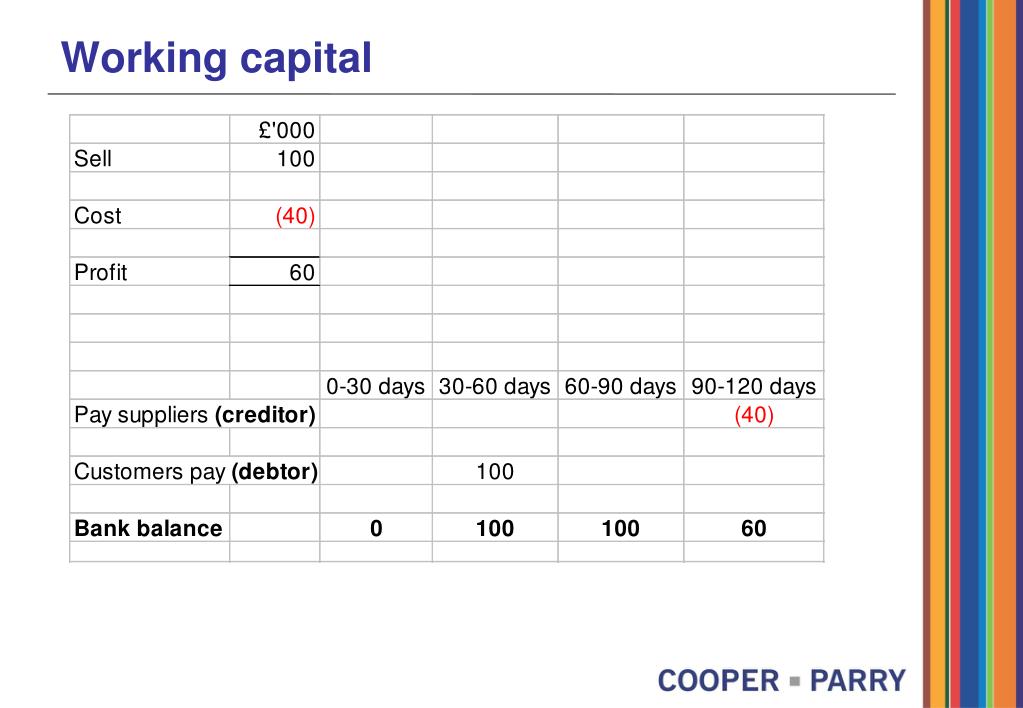 Working capital

| | £'000 | | | | |
|---|---|---|---|---|---|
| Sell | 100 | | | | |
| | | | | | |
| Cost | (40) | | | | |
| | | | | | |
| Profit | 60 | | | | |
| | | | | | |
| | | | | | |
| | | | | | |
| | | 0-30 days | 30-60 days | 60-90 days | 90-120 days |
| Pay suppliers **(creditor)** | | | | | (40) |
| | | | | | |
| Customers pay **(debtor)** | | | 100 | | |
| | | | | | |
| **Bank balance** | | **0** | **100** | **100** | **60** |
| | | | | | |

COOPER ▪ PARRY